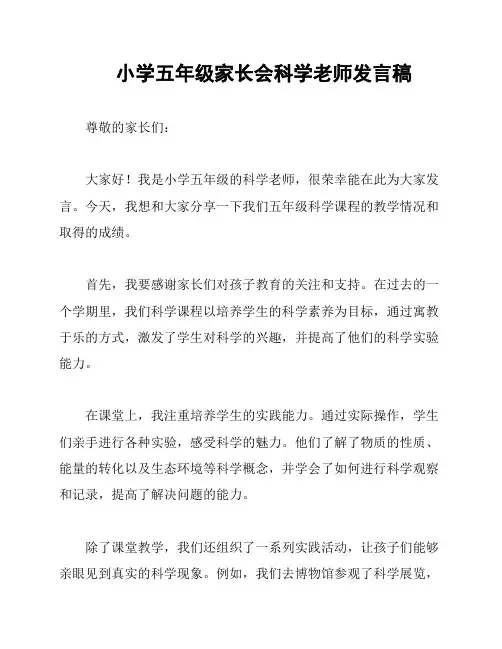 小学五年级家长会科学老师发言稿

尊敬的家长们：

大家好！我是小学五年级的科学老师，很荣幸能在此为大家发言。今天，我想和大家分享一下我们五年级科学课程的教学情况和取得的成绩。

首先，我要感谢家长们对孩子教育的关注和支持。在过去的一个学期里，我们科学课程以培养学生的科学素养为目标，通过寓教于乐的方式，激发了学生对科学的兴趣，并提高了他们的科学实验能力。

在课堂上，我注重培养学生的实践能力。通过实际操作，学生们亲手进行各种实验，感受科学的魅力。他们了解了物质的性质、能量的转化以及生态环境等科学概念，并学会了如何进行科学观察和记录，提高了解决问题的能力。

除了课堂教学，我们还组织了一系列实践活动，让孩子们能够亲眼见到真实的科学现象。例如，我们去博物馆参观了科学展览，